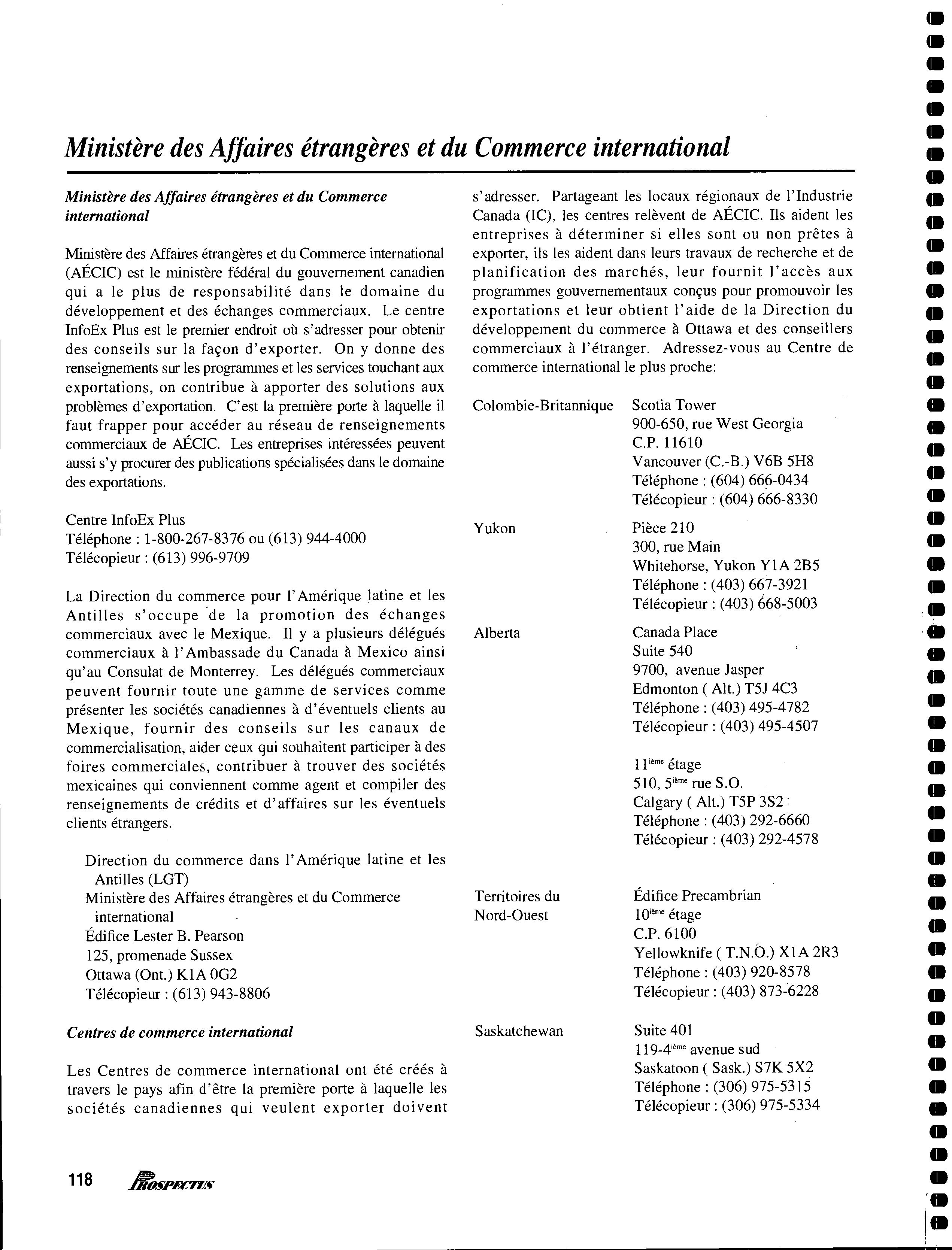 Ministère des Affaires étrangères et du Commerce international

Ministère des Affaires étrangères et du Commerce international

Ministère des Affaires étrangères et du Commerce international (AÉCIC) est le ministère fédéral du gouvernement canadien qui a le plus de responsabilité dans le domaine du développement et des échanges commerciaux. Le centre InfoEx Plus est le premier endroit où s'adresser pour obtenir des conseils sur la façon d'exporter. On y donne des renseignements sur les programmes et les services touchant aux exportations, on contribue à apporter des solutions aux problèmes d'exportation. C'est la première porte à laquelle il faut frapper pour accéder au réseau de renseignements commerciaux de AÉCIC. Les entreprises intéressées peuvent aussi s'y procurer des publications spécialisées dans le domaine des exportations.

Centre InfoEx Plus
Téléphone : 1-800-267-8376 ou (613) 944-4000
Télécopieur : (613) 996-9709

La Direction du commerce pour l'Amérique latine et les Antilles s'occupe de la promotion des échanges commerciaux avec le Mexique. Il y a plusieurs délégués commerciaux à l'Ambassade du Canada à Mexico ainsi qu'au Consulat de Monterrey. Les délégués commerciaux peuvent fournir toute une gamme de services comme présenter les sociétés canadiennes à d'éventuels clients au Mexique, fournir des conseils sur les canaux de commercialisation, aider ceux qui souhaitent participer à des foires commerciales, contribuer à trouver des sociétés mexicaines qui conviennent comme agent et compiler des renseignements de crédits et d'affaires sur les éventuels clients étrangers.

Direction du commerce dans l'Amérique latine et les Antilles (LGT)
Ministère des Affaires étrangères et du Commerce international
Édifice Lester B. Pearson
125, promenade Sussex
Ottawa (Ont.) K1A 0G2
Télécopieur : (613) 943-8806

Centres de commerce international

Les Centres de commerce international ont été créés à travers le pays afin d'être la première porte à laquelle les sociétés canadiennes qui veulent exporter doivent s'adresser. Partageant les locaux régionaux de l'Industrie Canada (IC), les centres relèvent de AÉCIC. Ils aident les entreprises à déterminer si elles sont ou non prêtes à exporter, ils les aident dans leurs travaux de recherche et de planification des marchés, leur fournit l'accès aux programmes gouvernementaux conçus pour promouvoir les exportations et leur obtient l'aide de la Direction du développement du commerce à Ottawa et des conseillers commerciaux à l'étranger. Adressez-vous au Centre de commerce international le plus proche:

Colombie-Britannique
Scotia Tower
900-650, rue West Georgia
C.P. 11610
Vancouver (C.-B.) V6B 5H8
Téléphone : (604) 666-0434
Télécopieur : (604) 666-8330

Yukon
Pièce 210
300, rue Main
Whitehorse, Yukon Y1A 2B5
Téléphone : (403) 667-3921
Télécopieur : (403) 668-5003

Alberta
Canada Place
Suite 540
9700, avenue Jasper
Edmonton ( Alt.) T5J 4C3
Téléphone : (403) 495-4782
Télécopieur : (403) 495-4507

11$^{ième}$ étage
510, 5$^{ième}$ rue S.O.
Calgary ( Alt.) T5P 3S2
Téléphone : (403) 292-6660
Télécopieur : (403) 292-4578

Territoires du Nord-Ouest
Édifice Precambrian
10$^{ième}$ étage
C.P. 6100
Yellowknife ( T.N.O.) X1A 2R3
Téléphone : (403) 920-8578
Télécopieur : (403) 873-6228

Saskatchewan
Suite 401
119-4$^{ième}$ avenue sud
Saskatoon ( Sask.) S7K 5X2
Téléphone : (306) 975-5315
Télécopieur : (306) 975-5334

118 PROSPECTUS